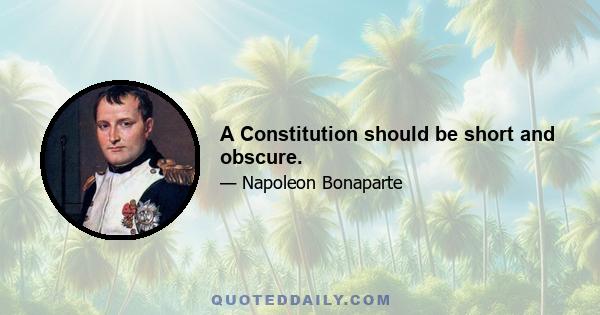 A Constitution should be short and obscure.

— Napoleon Bonaparte

QUOTEDDAILY.COM